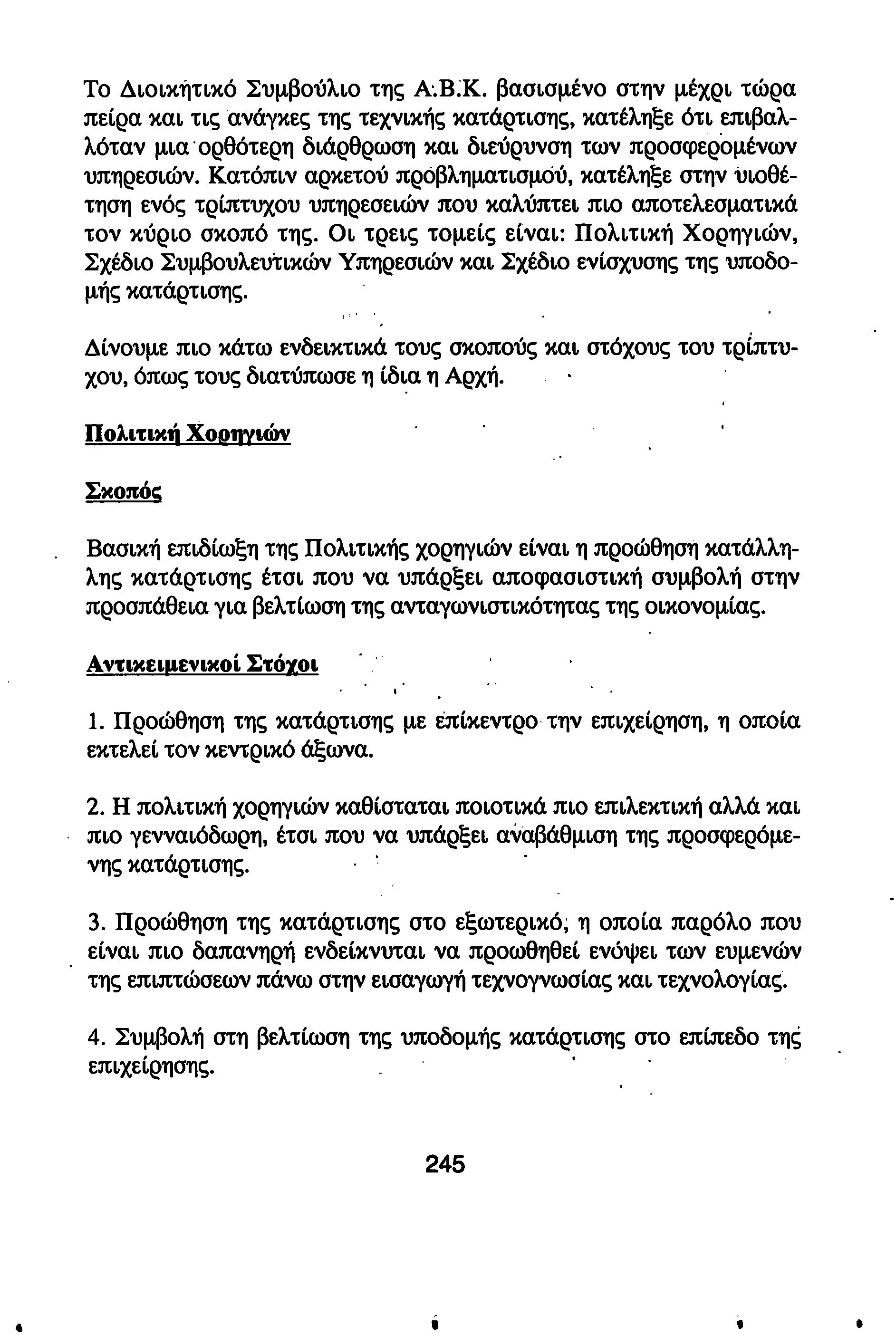 Το Διοικητικό Συμβούλιο της Α.Β.Κ. βασισμένο στην μέχρι τώρα πείρα και τις ανάγκες της τεχνικής κατάρτισης, κατέληξε ότι επιβαλλόταν μια ορθότερη διάρθρωση και διεύρυνση των προσφερομένων υπηρεσιών. Κατόπιν αρκετού προβληματισμού, κατέληξε στην υιοθέτηση ενός τρίπτυχου υπηρεσειών που καλύπτει πιο αποτελεσματικά τον κύριο σκοπό της. Οι τρεις τομείς είναι: Πολιτική Χορηγιών, Σχέδιο Συμβουλευτικών Υπηρεσιών και Σχέδιο ενίσχυσης της υποδομής κατάρτισης.

Δίνουμε πιο κάτω ενδεικτικά τους σκοπούς και στόχους του τρίπτυχου, όπως τους διατύπωσε η ίδια η Αρχή.

Πολιτική Χορηγιών

Σκοπός

Βασική επιδίωξη της Πολιτικής χορηγιών είναι η προώθηση κατάλληλης κατάρτισης έτσι που να υπάρξει αποφασιστική συμβολή στην προσπάθεια για βελτίωση της ανταγωνιστικότητας της οικονομίας.

Αντικειμενικοί Στόχοι

1. Προώθηση της κατάρτισης με επίκεντρο την επιχείρηση, η οποία εκτελεί τον κεντρικό άξωνα.

2. Η πολιτική χορηγιών καθίσταται ποιοτικά πιο επιλεκτική αλλά και πιο γενναιόδωρη, έτσι που να υπάρξει αναβάθμιση της προσφερόμενης κατάρτισης.

3. Προώθηση της κατάρτισης στο εξωτερικό, η οποία παρόλο που είναι πιο δαπανηρή ενδείκνυται να προωθηθεί ενόψει των ευμενών της επιπτώσεων πάνω στην εισαγωγή τεχνογνωσίας και τεχνολογίας.

4. Συμβολή στη βελτίωση της υποδομής κατάρτισης στο επίπεδο της επιχείρησης.

245